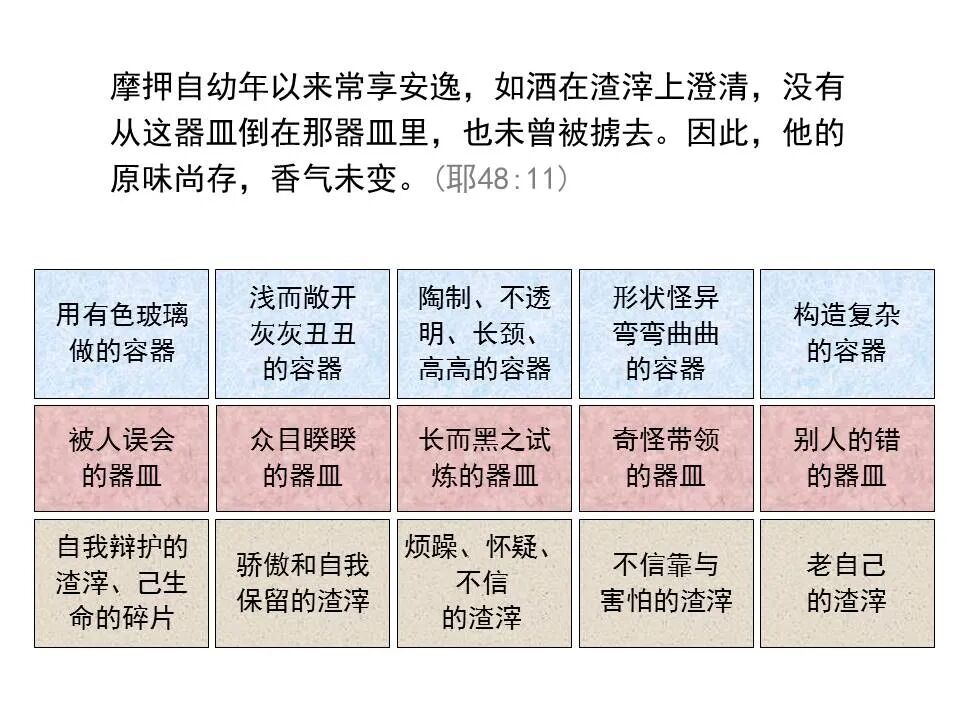 摩押自幼年以来常享安逸，如酒在渣滓上澄清，没有从这器皿倒在那器皿里，也未曾被掳去。因此，他的原味尚存，香气未变。（耶48:11）

| 用有色玻璃做的容器 | 浅而敞开灰灰丑丑的容器 | 陶制、不透明、长颈、高高的容器 | 形状怪异弯弯曲曲的容器 | 构造复杂的容器 |
|---|---|---|---|---|
| 被人误会的器皿 | 众目睽睽的器皿 | 长而黑之试炼的器皿 | 奇怪带领的器皿 | 别人的错的器皿 |
| 自我辩护的渣滓、己生命的碎片 | 骄傲和自我保留的渣滓 | 烦躁、怀疑、不信的渣滓 | 不信靠与害怕的渣滓 | 老自己的渣滓 |